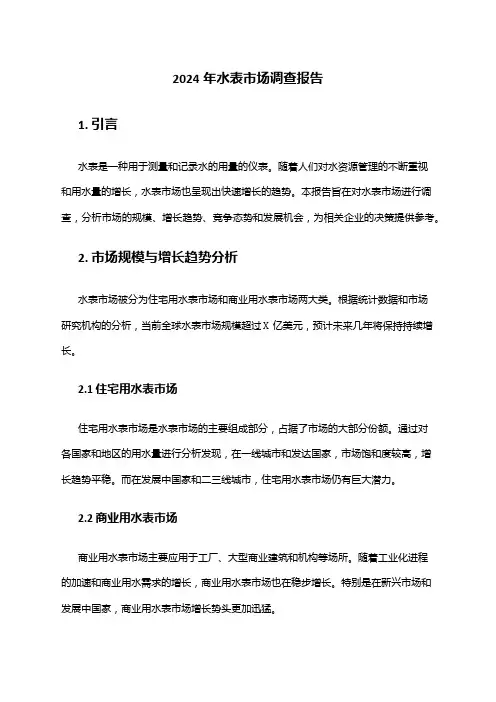 2024 年水表市场调查报告

1. 引言

水表是一种用于测量和记录水的用量的仪表。随着人们对水资源管理的不断重视和用水量的增长，水表市场也呈现出快速增长的趋势。本报告旨在对水表市场进行调查，分析市场的规模、增长趋势、竞争态势和发展机会，为相关企业的决策提供参考。

2. 市场规模与增长趋势分析

水表市场被分为住宅用水表市场和商业用水表市场两大类。根据统计数据和市场研究机构的分析，当前全球水表市场规模超过 X 亿美元，预计未来几年将保持持续增长。

2.1 住宅用水表市场

住宅用水表市场是水表市场的主要组成部分，占据了市场的大部分份额。通过对各国家和地区的用水量进行分析发现，在一线城市和发达国家，市场饱和度较高，增长趋势平稳。而在发展中国家和二三线城市，住宅用水表市场仍有巨大潜力。

2.2 商业用水表市场

商业用水表市场主要应用于工厂、大型商业建筑和机构等场所。随着工业化进程的加速和商业用水需求的增长，商业用水表市场也在稳步增长。特别是在新兴市场和发展中国家，商业用水表市场增长势头更加迅猛。